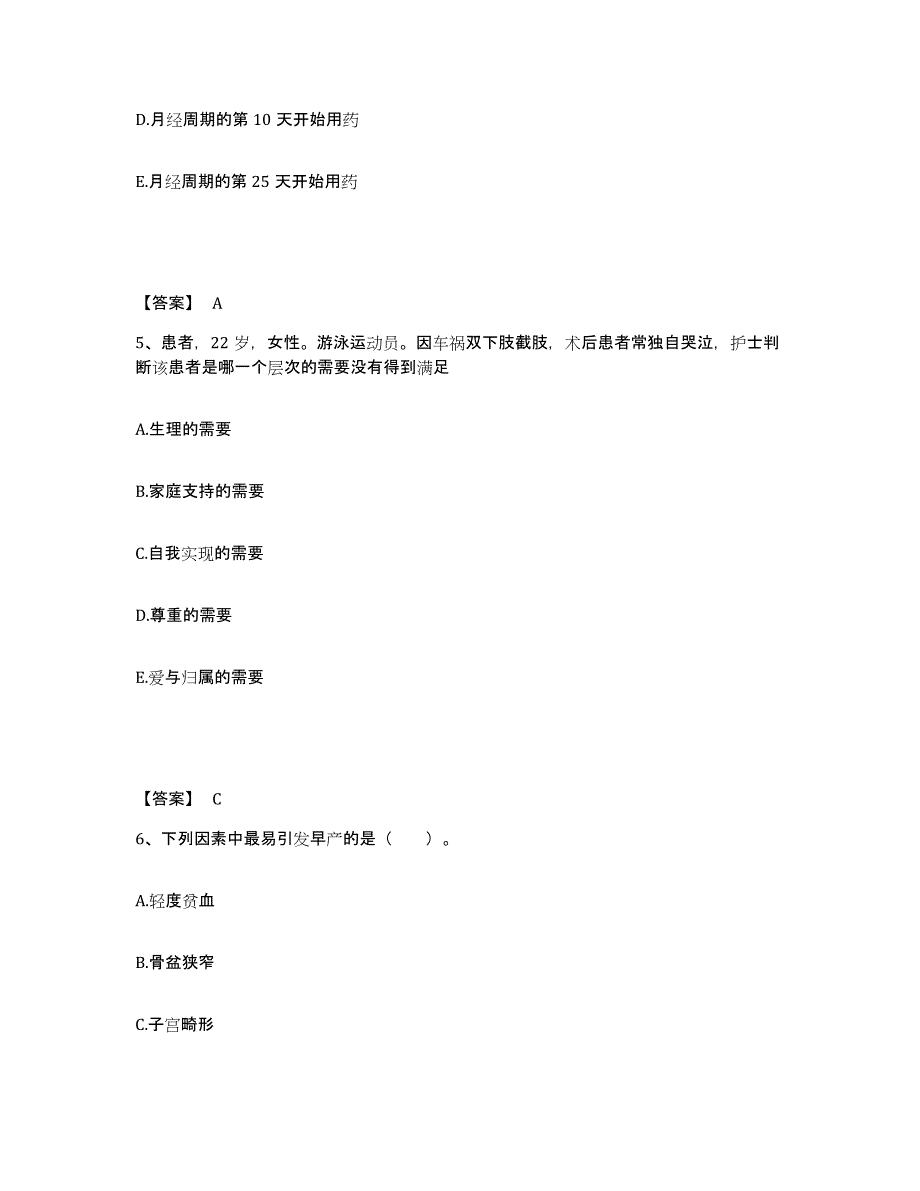 D.月经周期的第 10 天开始用药

E.月经周期的第 25 天开始用药

【答案】 A

5、患者，22 岁，女性。游泳运动员。因车祸双下肢截肢，术后患者常独自哭泣，护士判断该患者是哪一个层次的需要没有得到满足

A.生理的需要

B.家庭支持的需要

C.自我实现的需要

D.尊重的需要

E.爱与归属的需要

【答案】 C

6、下列因素中最易引发早产的是（　　）。

A.轻度贫血

B.骨盆狭窄

C.子宫畸形